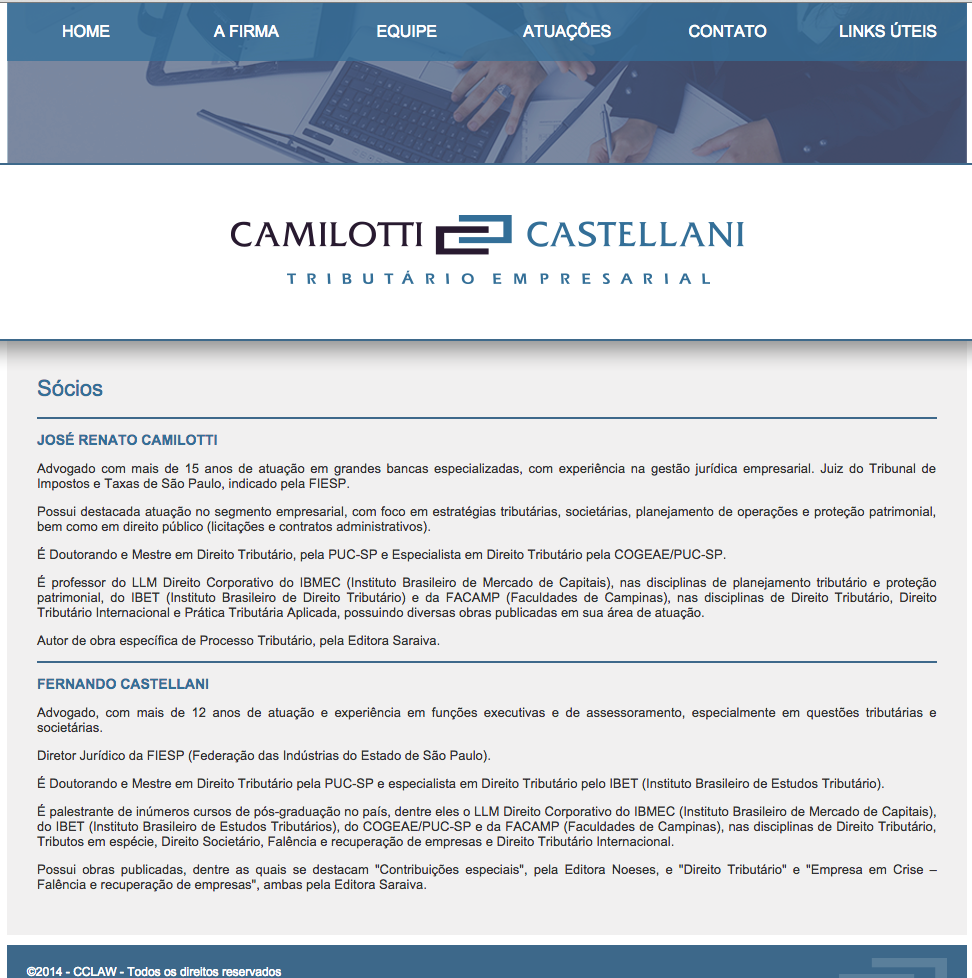 HOME A FIRMA EQUIPE ATUAÇÕES CONTATO LINKS ÚTEIS

CAMILOTTI CASTELLANI
TRIBUTÁRIO EMPRESARIAL

Sócios

JOSÉ RENATO CAMILOTTI

Advogado com mais de 15 anos de atuação em grandes bancas especializadas, com experiência na gestão jurídica empresarial. Juiz do Tribunal de Impostos e Taxas de São Paulo, indicado pela FIESP.

Possui destacada atuação no segmento empresarial, com foco em estratégias tributárias, societárias, planejamento de operações e proteção patrimonial, bem como em direito público (licitações e contratos administrativos).

É Doutorando e Mestre em Direito Tributário, pela PUC-SP e Especialista em Direito Tributário pela COGEAE/PUC-SP.

É professor do LLM Direito Corporativo do IBMEC (Instituto Brasileiro de Mercado de Capitais), nas disciplinas de planejamento tributário e proteção patrimonial, do IBET (Instituto Brasileiro de Direito Tributário) e da FACAMP (Faculdades de Campinas), nas disciplinas de Direito Tributário, Direito Tributário Internacional e Prática Tributária Aplicada, possuindo diversas obras publicadas em sua área de atuação.

Autor de obra específica de Processo Tributário, pela Editora Saraiva.

FERNANDO CASTELLANI

Advogado, com mais de 12 anos de atuação e experiência em funções executivas e de assessoramento, especialmente em questões tributárias e societárias.

Diretor Jurídico da FIESP (Federação das Indústrias do Estado de São Paulo).

É Doutorando e Mestre em Direito Tributário pela PUC-SP e especialista em Direito Tributário pelo IBET (Instituto Brasileiro de Estudos Tributário).

É palestrante de inúmeros cursos de pós-graduação no país, dentre eles o LLM Direito Corporativo do IBMEC (Instituto Brasileiro de Mercado de Capitais), do IBET (Instituto Brasileiro de Estudos Tributários), do COGEAE/PUC-SP e da FACAMP (Faculdades de Campinas), nas disciplinas de Direito Tributário, Tributos em espécie, Direito Societário, Falência e recuperação de empresas e Direito Tributário Internacional.

Possui obras publicadas, dentre as quais se destacam "Contribuições especiais", pela Editora Noeses, e "Direito Tributário" e "Empresa em Crise – Falência e recuperação de empresas", ambas pela Editora Saraiva.

©2014 - CCLAW - Todos os direitos reservados